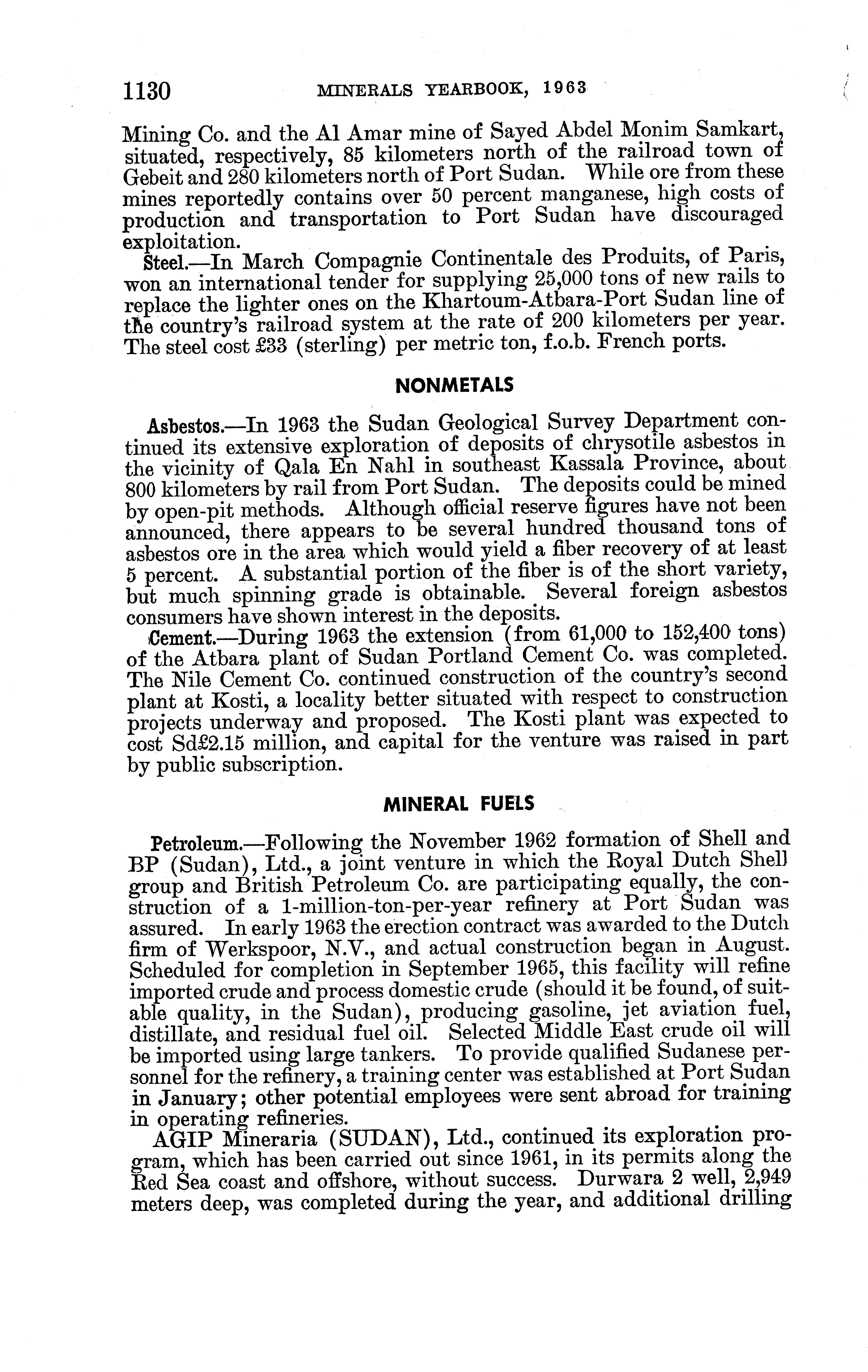 1130 MINERALS YEARBOOK, 1963

Mining Co. and the Al Amar mine of Sayed Abdel Monim Samkart, situated, respectively, 85 kilometers north of the railroad town of Gebeit and 280 kilometers north of Port Sudan. While ore from these mines reportedly contains over 50 percent manganese, high costs of production and transportation to Port Sudan have discouraged exploitation.

Steel.—In March Compagnie Continentale des Produits, of Paris, won an international tender for supplying 25,000 tons of new rails to replace the lighter ones on the Khartoum-Atbara-Port Sudan line of the country's railroad system at the rate of 200 kilometers per year. The steel cost £33 (sterling) per metric ton, f.o.b. French ports.

NONMETALS

Asbestos.—In 1963 the Sudan Geological Survey Department continued its extensive exploration of deposits of chrysotile asbestos in the vicinity of Qala En Nahl in southeast Kassala Province, about 800 kilometers by rail from Port Sudan. The deposits could be mined by open-pit methods. Although official reserve figures have not been announced, there appears to be several hundred thousand tons of asbestos ore in the area which would yield a fiber recovery of at least 5 percent. A substantial portion of the fiber is of the short variety, but much spinning grade is obtainable. Several foreign asbestos consumers have shown interest in the deposits.

Cement.—During 1963 the extension (from 61,000 to 152,400 tons) of the Atbara plant of Sudan Portland Cement Co. was completed. The Nile Cement Co. continued construction of the country's second plant at Kosti, a locality better situated with respect to construction projects underway and proposed. The Kosti plant was expected to cost Sd£2.15 million, and capital for the venture was raised in part by public subscription.

MINERAL FUELS

Petroleum.—Following the November 1962 formation of Shell and BP (Sudan), Ltd., a joint venture in which the Royal Dutch Shell group and British Petroleum Co. are participating equally, the construction of a 1-million-ton-per-year refinery at Port Sudan was assured. In early 1963 the erection contract was awarded to the Dutch firm of Werkspoor, N.V., and actual construction began in August. Scheduled for completion in September 1965, this facility will refine imported crude and process domestic crude (should it be found, of suitable quality, in the Sudan), producing gasoline, jet aviation fuel, distillate, and residual fuel oil. Selected Middle East crude oil will be imported using large tankers. To provide qualified Sudanese personnel for the refinery, a training center was established at Port Sudan in January; other potential employees were sent abroad for training in operating refineries.

AGIP Mineraria (SUDAN), Ltd., continued its exploration program, which has been carried out since 1961, in its permits along the Red Sea coast and offshore, without success. Durwara 2 well, 2,949 meters deep, was completed during the year, and additional drilling